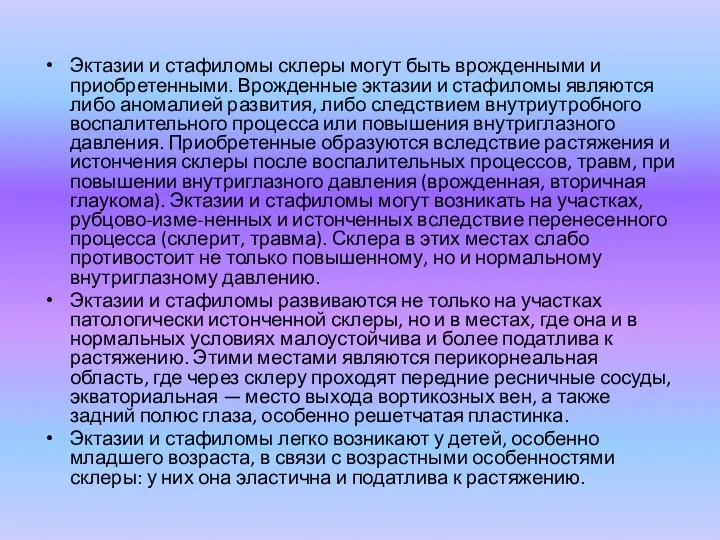 • Эктазии и стафиломы склеры могут быть врожденными и приобретенными. Врожденные эктазии и стафиломы являются либо аномалией развития, либо следствием внутриутробного воспалительного процесса или повышения внутриглазного давления. Приобретенные образуются вследствие растяжения и истончения склеры после воспалительных процессов, травм, при повышении внутриглазного давления (врожденная, вторичная глаукома). Эктазии и стафиломы могут возникать на участках, рубцово-изме-ненных и истонченных вследствие перенесенного процесса (склерит, травма). Склера в этих местах слабо противостоит не только повышенному, но и нормальному внутриглазному давлению.

• Эктазии и стафиломы развиваются не только на участках патологически истонченной склеры, но и в местах, где она и в нормальных условиях малоустойчива и более податлива к растяжению. Этими местами являются перикорнеальная область, где через склеру проходят передние ресничные сосуды, экваториальная — место выхода вортикозных вен, а также задний полюс глаза, особенно решетчатая пластинка.

• Эктазии и стафиломы легко возникают у детей, особенно младшего возраста, в связи с возрастными особенностями склеры: у них она эластична и податлива к растяжению.